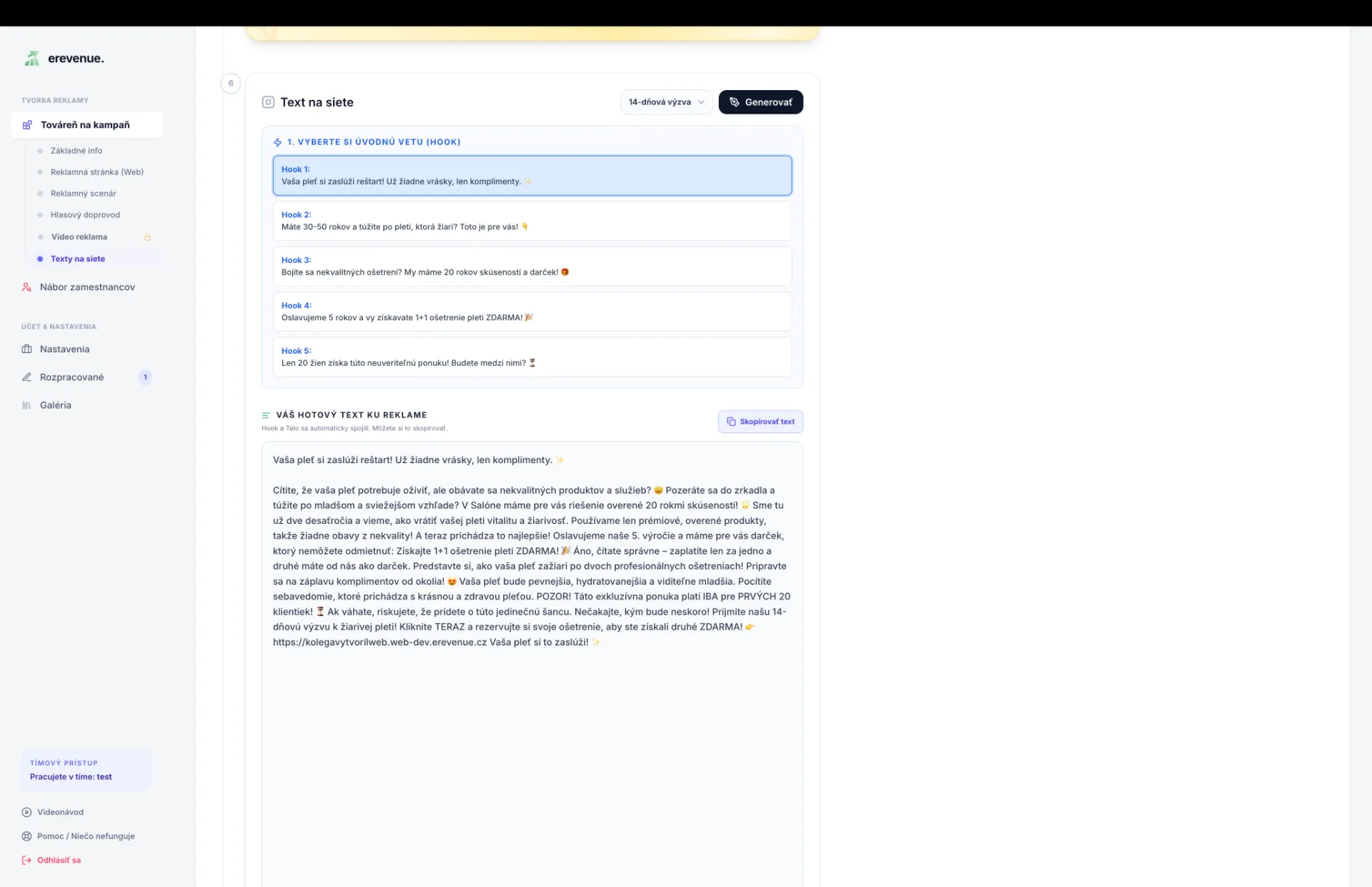 erevenue.

TVORBA REKLAMY

Továreň na kampaň

Základné info

Reklamná stránka (Web)

Reklamný scenár

Hlasový doprovod

Video reklama

Texty na siete

Nábor zamestnancov

ÚČET & NASTAVENIA

Nastavenia

Rozpracované 1

Galéria

TÍMOVÝ PRÍSTUP
Pracujete v tíme: test

Videonávod

Pomoc / Niečo nefunguje

Odhlásiť sa

6

Text na siete

14-dňová výzva

Generovať

1. VYBERTE SI ÚVODNÚ VETU (HOOK)

Hook 1:
Vaša pleť si zaslúži reštart! Už žiadne vrásky, len komplimenty. ✨

Hook 2:
Máte 30-50 rokov a túžite po pleti, ktorá žiari? Toto je pre vás! 👇

Hook 3:
Bojíte sa nekvalitných ošetrení? My máme 20 rokov skúseností a darček! 🎁

Hook 4:
Oslavujeme 5 rokov a vy získavate 1+1 ošetrenie pleti ZDARMA! 🎉

Hook 5:
Len 20 žien získa túto neuveriteľnú ponuku! Budete medzi nimi? ⏳

VÁŠ HOTOVÝ TEXT KU REKLAME

Hook a Telo sa automaticky spojili. Môžete si to skopírovať.

Skopírovať text

Vaša pleť si zaslúži reštart! Už žiadne vrásky, len komplimenty. ✨

Cítite, že vaša pleť potrebuje oživiť, ale obávate sa nekvalitných produktov a služieb? 😩 Pozeráte sa do zrkadla a túžite po mladšom a sviežejšom vzhľade? V Salóne máme pre vás riešenie overené 20 rokmi skúseností! 🌟 Sme tu už dve desaťročia a vieme, ako vrátiť vašej pleti vitalitu a žiarivosť. Používame len prémiové, overené produkty, takže žiadne obavy z nekvality! A teraz prichádza to najlepšie! Oslavujeme naše 5. výročie a máme pre vás darček, ktorý nemôžete odmietnuť: Získajte 1+1 ošetrenie pleti ZDARMA! 🎉 Áno, čítate správne – zaplatíte len za jedno a druhé máte od nás ako darček. Predstavte si, ako vaša pleť zažiari po dvoch profesionálnych ošetreniach! Pripravte sa na záplavu komplimentov od okolia! 😍 Vaša pleť bude pevnejšia, hydratovanejšia a viditeľne mladšia. Pocítite sebavedomie, ktoré prichádza s krásnou a zdravou pleťou. POZOR! Táto exkluzívna ponuka platí IBA pre PRVÝCH 20 klientiek! ⏳ Ak váhate, riskujete, že prídete o túto jedinečnú šancu. Nečakajte, kým bude neskoro! Prijmite našu 14-dňovú výzvu k žiarivej pleti! Kliknite TERAZ a rezervujte si svoje ošetrenie, aby ste získali druhé ZDARMA! 👉 https://kolegavytvorilweb.web-dev.erevenue.cz Vaša pleť si to zaslúži! ✨